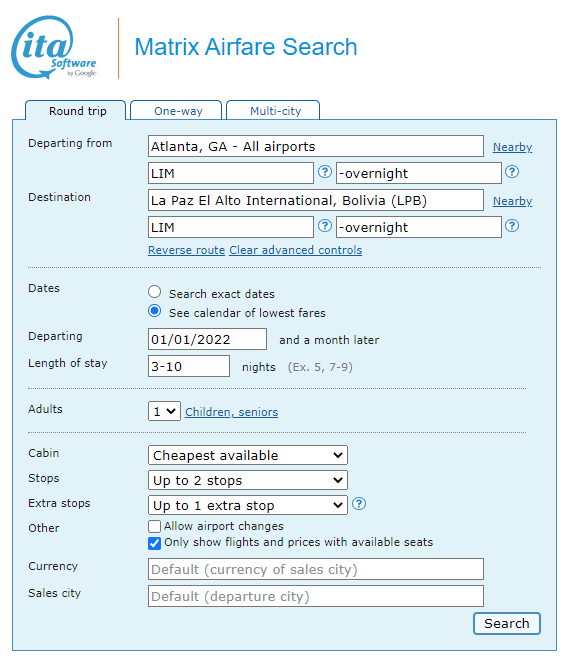 ita Software by Google

Matrix Airfare Search

Round trip
One-way
Multi-city

Departing from
Atlanta, GA - All airports
Nearby
LIM
?
-overnight
?

Destination
La Paz El Alto International, Bolivia (LPB)
Nearby
LIM
?
-overnight
?

Reverse route Clear advanced controls

Dates
Search exact dates
See calendar of lowest fares

Departing
01/01/2022
and a month later

Length of stay
3-10
nights (Ex. 5, 7-9)

Adults
1
Children, seniors

Cabin
Cheapest available

Stops
Up to 2 stops

Extra stops
Up to 1 extra stop
?

Other
Allow airport changes
Only show flights and prices with available seats

Currency
Default (currency of sales city)

Sales city
Default (departure city)

Search